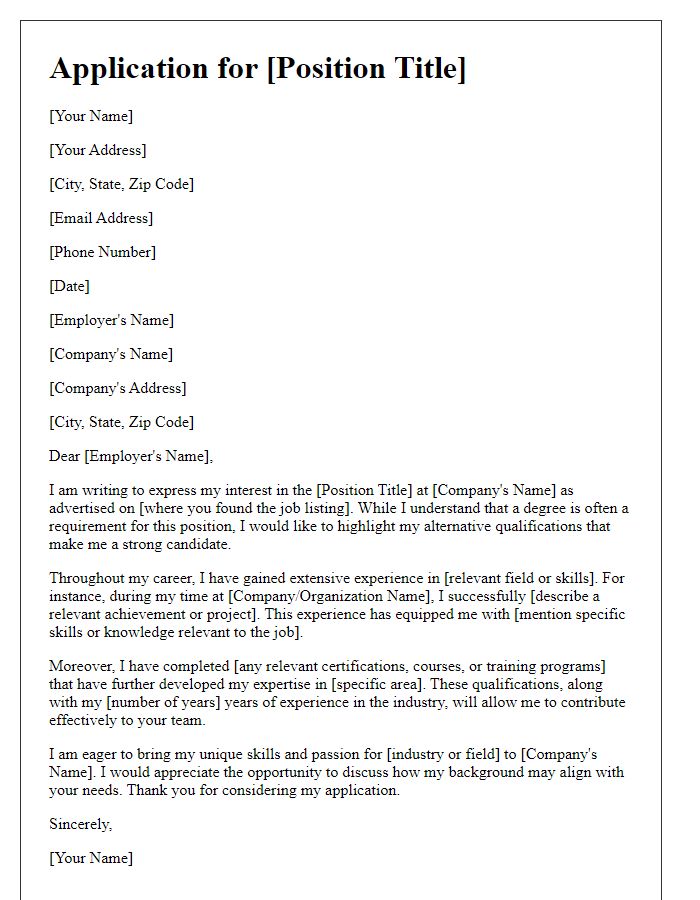 Application for [Position Title]

[Your Name]

[Your Address]

[City, State, Zip Code]

[Email Address]

[Phone Number]

[Date]

[Employer's Name]

[Company's Name]

[Company's Address]

[City, State, Zip Code]

Dear [Employer's Name],

I am writing to express my interest in the [Position Title] at [Company's Name] as advertised on [where you found the job listing]. While I understand that a degree is often a requirement for this position, I would like to highlight my alternative qualifications that make me a strong candidate.

Throughout my career, I have gained extensive experience in [relevant field or skills]. For instance, during my time at [Company/Organization Name], I successfully [describe a relevant achievement or project]. This experience has equipped me with [mention specific skills or knowledge relevant to the job].

Moreover, I have completed [any relevant certifications, courses, or training programs] that have further developed my expertise in [specific area]. These qualifications, along with my [number of years] years of experience in the industry, will allow me to contribute effectively to your team.

I am eager to bring my unique skills and passion for [industry or field] to [Company's Name]. I would appreciate the opportunity to discuss how my background may align with your needs. Thank you for considering my application.

Sincerely,

[Your Name]